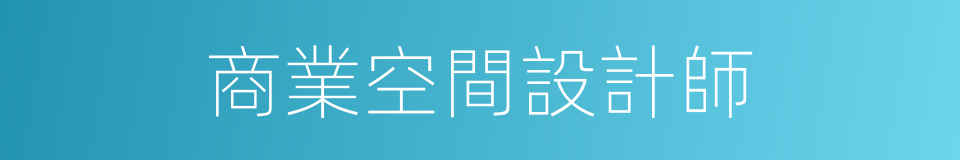 商業空間設計師